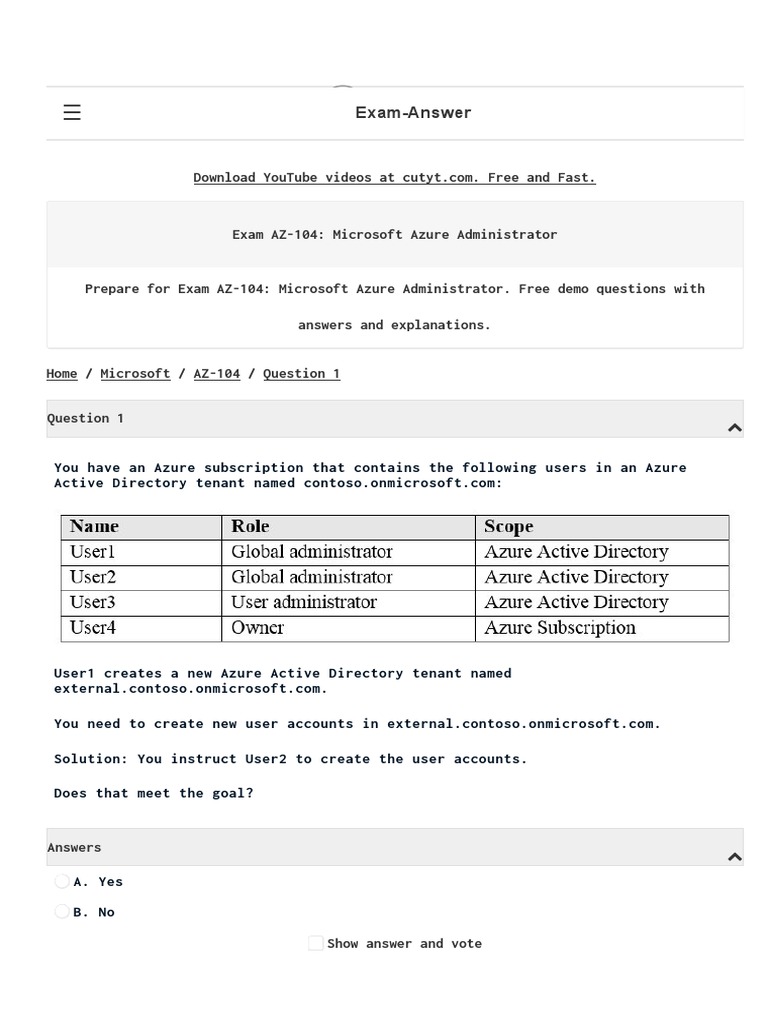 Exam-Answer

Download YouTube videos at cutyt.com. Free and Fast.

Exam AZ-104: Microsoft Azure Administrator

Prepare for Exam AZ-104: Microsoft Azure Administrator. Free demo questions with answers and explanations.

Home / Microsoft / AZ-104 / Question 1

Question 1

You have an Azure subscription that contains the following users in an Azure Active Directory tenant named contoso.onmicrosoft.com:

| Name | Role | Scope |
|---|---|---|
| User1 | Global administrator | Azure Active Directory |
| User2 | Global administrator | Azure Active Directory |
| User3 | User administrator | Azure Active Directory |
| User4 | Owner | Azure Subscription |

User1 creates a new Azure Active Directory tenant named external.contoso.onmicrosoft.com.

You need to create new user accounts in external.contoso.onmicrosoft.com.

Solution: You instruct User2 to create the user accounts.

Does that meet the goal?

Answers

A. Yes

B. No

Show answer and vote